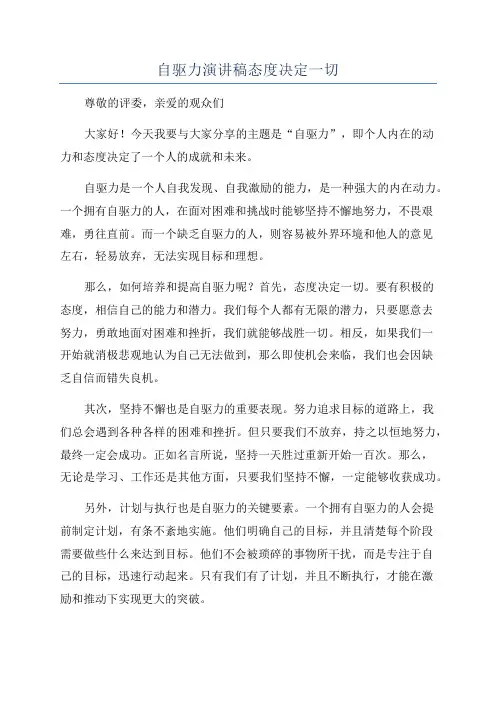 自驱力演讲稿态度决定一切

尊敬的评委，亲爱的观众们

大家好！今天我要与大家分享的主题是“自驱力”，即个人内在的动力和态度决定了一个人的成就和未来。

自驱力是一个人自我发现、自我激励的能力，是一种强大的内在动力。一个拥有自驱力的人，在面对困难和挑战时能够坚持不懈地努力，不畏艰难，勇往直前。而一个缺乏自驱力的人，则容易被外界环境和他人的意见左右，轻易放弃，无法实现目标和理想。

那么，如何培养和提高自驱力呢？首先，态度决定一切。要有积极的态度，相信自己的能力和潜力。我们每个人都有无限的潜力，只要愿意去努力，勇敢地面对困难和挫折，我们就能够战胜一切。相反，如果我们一开始就消极悲观地认为自己无法做到，那么即使机会来临，我们也会因缺乏自信而错失良机。

其次，坚持不懈也是自驱力的重要表现。努力追求目标的道路上，我们总会遇到各种各样的困难和挫折。但只要我们不放弃，持之以恒地努力，最终一定会成功。正如名言所说，坚持一天胜过重新开始一百次。那么，无论是学习、工作还是其他方面，只要我们坚持不懈，一定能够收获成功。

另外，计划与执行也是自驱力的关键要素。一个拥有自驱力的人会提前制定计划，有条不紊地实施。他们明确自己的目标，并且清楚每个阶段需要做些什么来达到目标。他们不会被琐碎的事物所干扰，而是专注于自己的目标，迅速行动起来。只有我们有了计划，并且不断执行，才能在激励和推动下实现更大的突破。